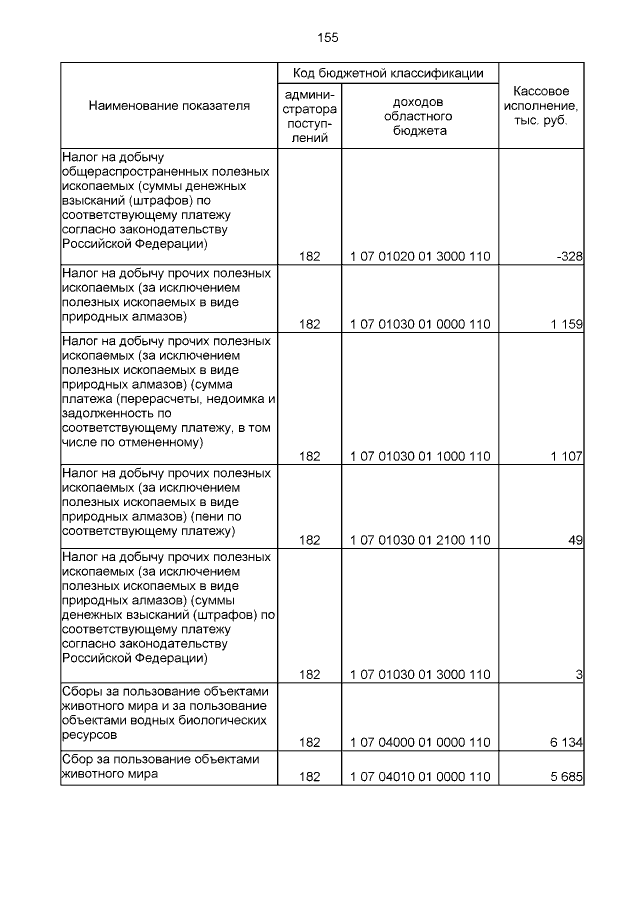 155

| Наименование показателя | Код бюджетной классификации: администратора поступлений | Код бюджетной классификации: доходов областного бюджета | Кассовое исполнение, тыс. руб. |
|---|---|---|---|
| Налог на добычу общераспространенных полезных ископаемых (суммы денежных взысканий (штрафов) по соответствующему платежу согласно законодательству Российской Федерации) | 182 | 1 07 01020 01 3000 110 | -328 |
| Налог на добычу прочих полезных ископаемых (за исключением полезных ископаемых в виде природных алмазов) | 182 | 1 07 01030 01 0000 110 | 1 159 |
| Налог на добычу прочих полезных ископаемых (за исключением полезных ископаемых в виде природных алмазов) (сумма платежа (перерасчеты, недоимка и задолженность по соответствующему платежу, в том числе по отмененному) | 182 | 1 07 01030 01 1000 110 | 1 107 |
| Налог на добычу прочих полезных ископаемых (за исключением полезных ископаемых в виде природных алмазов) (пени по соответствующему платежу) | 182 | 1 07 01030 01 2100 110 | 49 |
| Налог на добычу прочих полезных ископаемых (за исключением полезных ископаемых в виде природных алмазов) (суммы денежных взысканий (штрафов) по соответствующему платежу согласно законодательству Российской Федерации) | 182 | 1 07 01030 01 3000 110 | 3 |
| Сборы за пользование объектами животного мира и за пользование объектами водных биологических ресурсов | 182 | 1 07 04000 01 0000 110 | 6 134 |
| Сбор за пользование объектами животного мира | 182 | 1 07 04010 01 0000 110 | 5 685 |